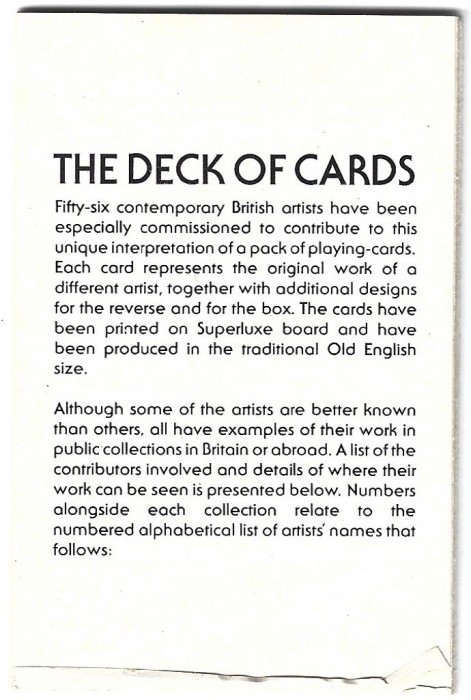 THE DECK OF CARDS

Fifty-six contemporary British artists have been especially commissioned to contribute to this unique interpretation of a pack of playing-cards. Each card represents the original work of a different artist, together with additional designs for the reverse and for the box. The cards have been printed on Superluxe board and have been produced in the traditional Old English size.

Although some of the artists are better known than others, all have examples of their work in public collections in Britain or abroad. A list of the contributors involved and details of where their work can be seen is presented below. Numbers alongside each collection relate to the numbered alphabetical list of artists' names that follows: